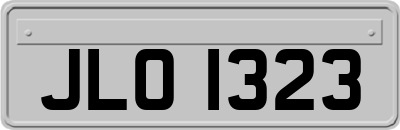 JLO 1323